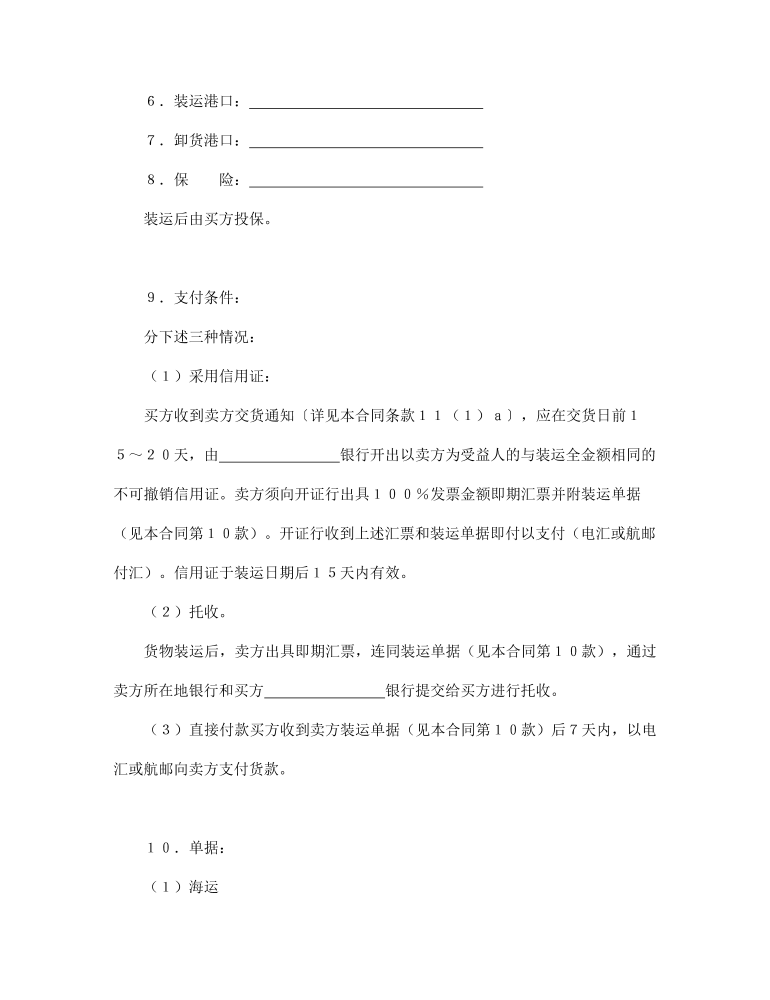 6．装运港口：____

7．卸货港口：____

8．保　　险：____

装运后由买方投保。

9．支付条件：

分下述三种情况：

（1）采用信用证：

买方收到卖方交货通知〔详见本合同条款11（1）a〕，应在交货日前15～20天，由____银行开出以卖方为受益人的与装运全金额相同的不可撤销信用证。卖方须向开证行出具100％发票金额即期汇票并附装运单据（见本合同第10款）。开证行收到上述汇票和装运单据即付以支付（电汇或航邮付汇）。信用证于装运日期后15天内有效。

（2）托收。

货物装运后，卖方出具即期汇票，连同装运单据（见本合同第10款），通过卖方所在地银行和买方____银行提交给买方进行托收。

（3）直接付款买方收到卖方装运单据（见本合同第10款）后7天内，以电汇或航邮向卖方支付货款。

10．单据：

（1）海运